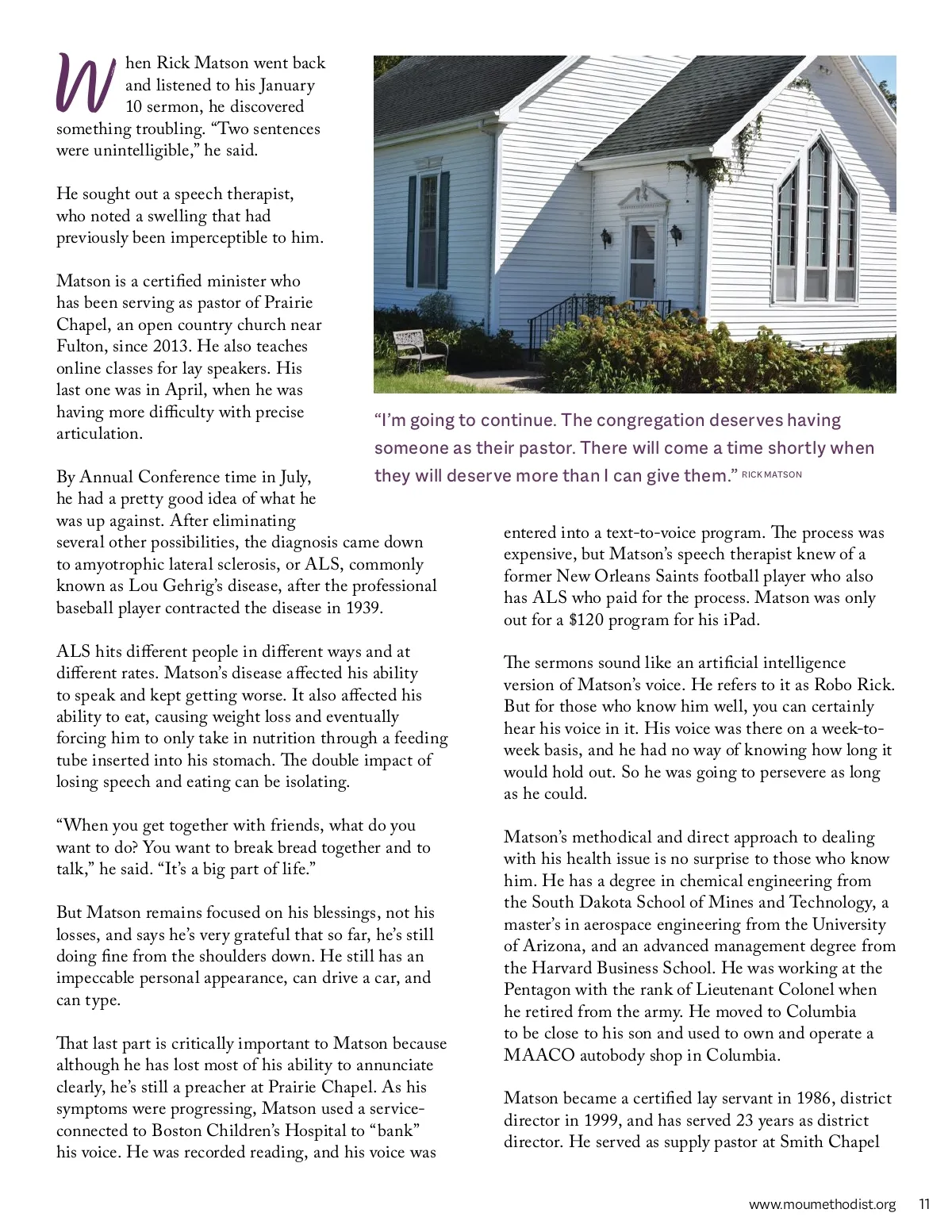 When Rick Matson went back and listened to his January 10 sermon, he discovered something troubling. “Two sentences were unintelligible,” he said.

He sought out a speech therapist, who noted a swelling that had previously been imperceptible to him.

Matson is a certified minister who has been serving as pastor of Prairie Chapel, an open country church near Fulton, since 2013. He also teaches online classes for lay speakers. His last one was in April, when he was having more difficulty with precise articulation.

By Annual Conference time in July, he had a pretty good idea of what he was up against. After eliminating several other possibilities, the diagnosis came down to amyotrophic lateral sclerosis, or ALS, commonly known as Lou Gehrig’s disease, after the professional baseball player contracted the disease in 1939.

ALS hits different people in different ways and at different rates. Matson’s disease affected his ability to speak and kept getting worse. It also affected his ability to eat, causing weight loss and eventually forcing him to only take in nutrition through a feeding tube inserted into his stomach. The double impact of losing speech and eating can be isolating.

“When you get together with friends, what do you want to do? You want to break bread together and to talk,” he said. “It’s a big part of life.”

But Matson remains focused on his blessings, not his losses, and says he’s very grateful that so far, he’s still doing fine from the shoulders down. He still has an impeccable personal appearance, can drive a car, and can type.

That last part is critically important to Matson because although he has lost most of his ability to annunciate clearly, he’s still a preacher at Prairie Chapel. As his symptoms were progressing, Matson used a service-connected to Boston Children’s Hospital to “bank” his voice. He was recorded reading, and his voice was

“I’m going to continue. The congregation deserves having someone as their pastor. There will come a time shortly when they will deserve more than I can give them.” RICK MATSON

entered into a text-to-voice program. The process was expensive, but Matson’s speech therapist knew of a former New Orleans Saints football player who also has ALS who paid for the process. Matson was only out for a $120 program for his iPad.

The sermons sound like an artificial intelligence version of Matson’s voice. He refers to it as Robo Rick. But for those who know him well, you can certainly hear his voice in it. His voice was there on a week-to-week basis, and he had no way of knowing how long it would hold out. So he was going to persevere as long as he could.

Matson’s methodical and direct approach to dealing with his health issue is no surprise to those who know him. He has a degree in chemical engineering from the South Dakota School of Mines and Technology, a master’s in aerospace engineering from the University of Arizona, and an advanced management degree from the Harvard Business School. He was working at the Pentagon with the rank of Lieutenant Colonel when he retired from the army. He moved to Columbia to be close to his son and used to own and operate a MAACO autobody shop in Columbia.

Matson became a certified lay servant in 1986, district director in 1999, and has served 23 years as district director. He served as supply pastor at Smith Chapel

www.moumethodist.org 11